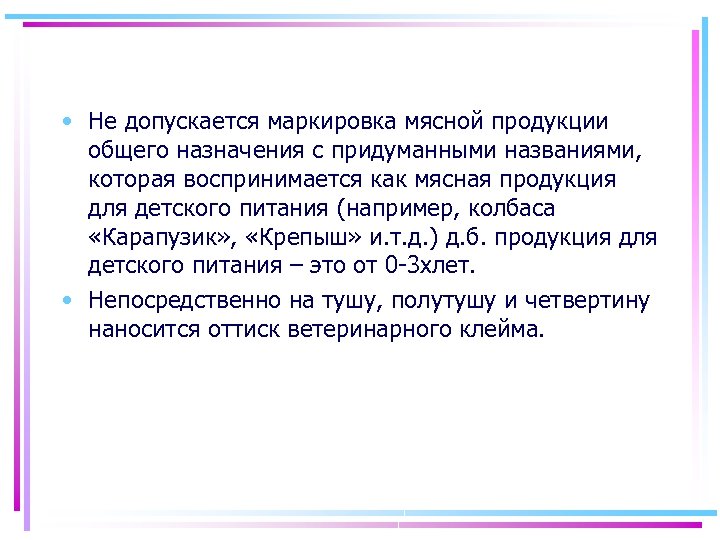 • Не допускается маркировка мясной продукции общего назначения с придуманными названиями, которая воспринимается как мясная продукция для детского питания (например, колбаса «Карапузик», «Крепыш» и.т.д.) д.б. продукция для детского питания – это от 0-3хлет.

• Непосредственно на тушу, полутушу и четвертину наносится оттиск ветеринарного клейма.